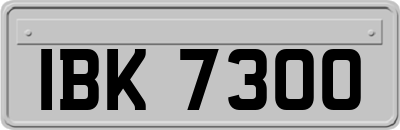 IBK 7300